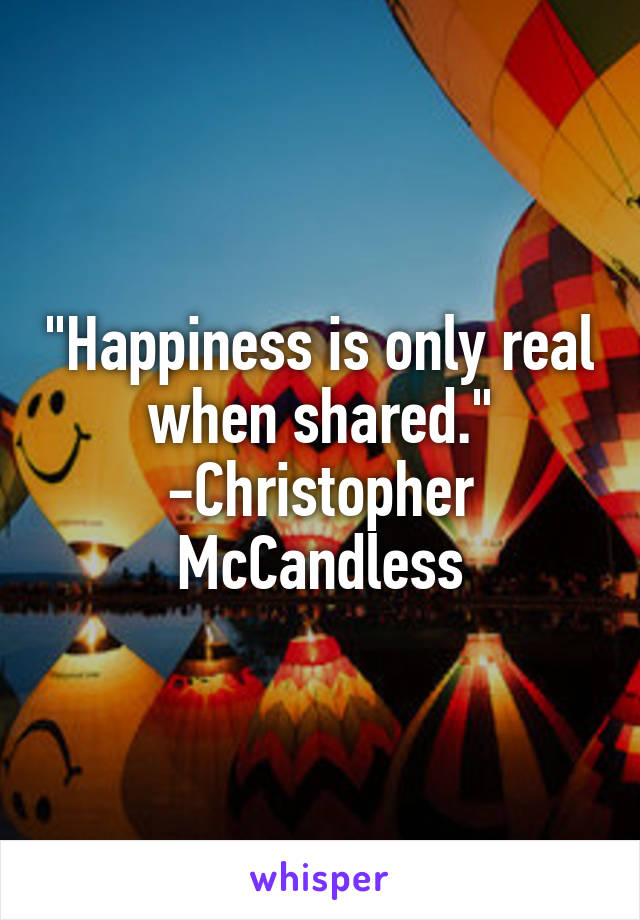 "Happiness is only real when shared." -Christopher McCandless

whisper